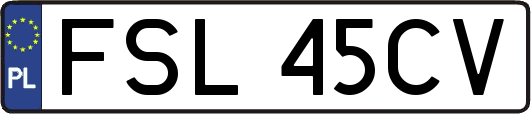 PL

FSL 45CV